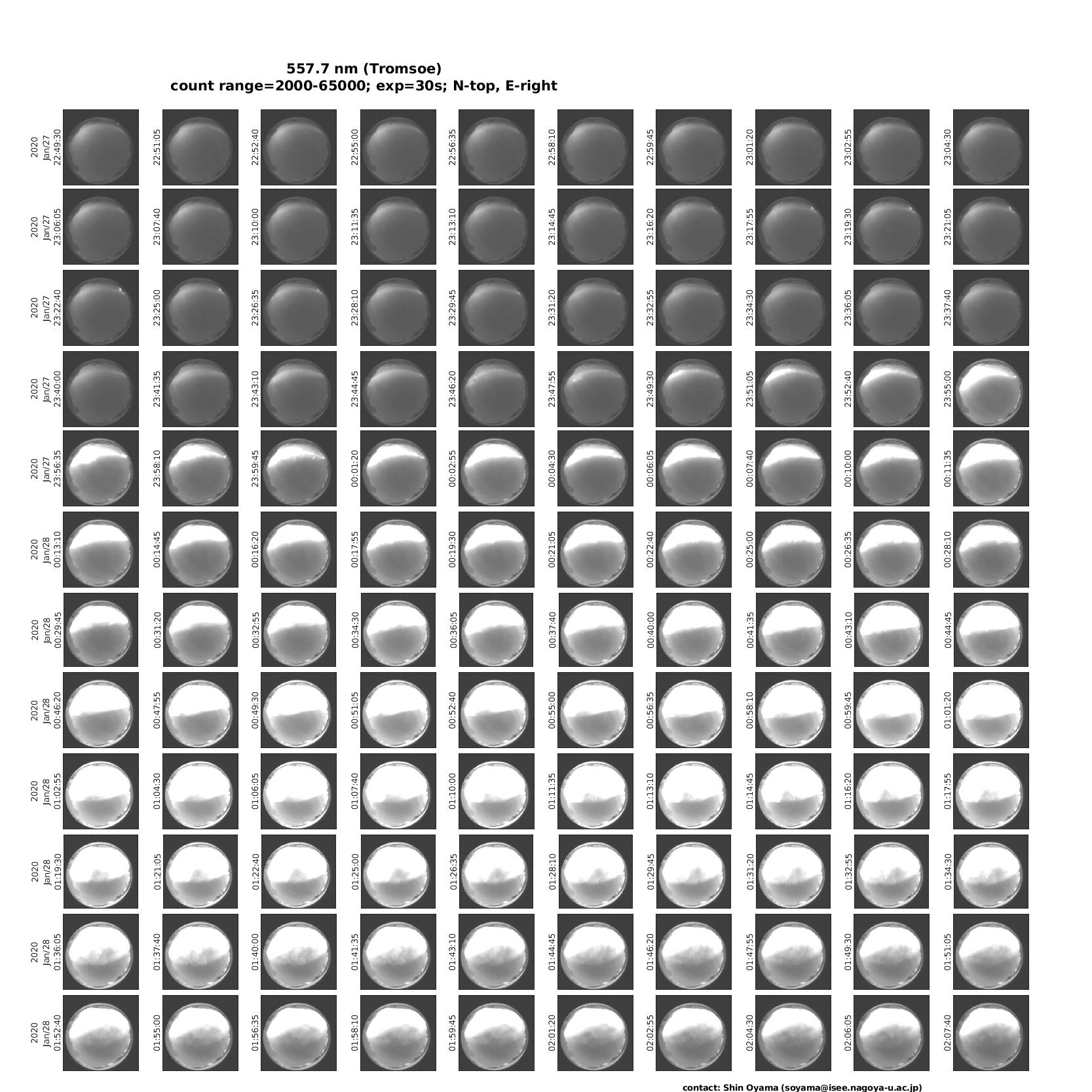 557.7 nm (Tromsoe)
count range=2000-65000; exp=30s; N-top, E-right

2020 Jan/27 22:49:30
22:51:05
22:52:40
22:55:00
22:56:35
22:58:10
22:59:45
23:01:20
23:02:55
23:04:30

2020 Jan/27 23:06:05
23:07:40
23:10:00
23:11:35
23:13:10
23:14:45
23:16:20
23:17:55
23:19:30
23:21:05

2020 Jan/27 23:22:40
23:25:00
23:26:35
23:28:10
23:29:45
23:31:20
23:32:55
23:34:30
23:36:05
23:37:40

2020 Jan/27 23:40:00
23:41:35
23:43:10
23:44:45
23:46:20
23:47:55
23:49:30
23:51:05
23:52:40
23:55:00

2020 Jan/27 23:56:35
23:58:10
23:59:45
00:01:20
00:02:55
00:04:30
00:06:05
00:07:40
00:10:00
00:11:35

2020 Jan/28 00:13:10
00:14:45
00:16:20
00:17:55
00:19:30
00:21:05
00:22:40
00:25:00
00:26:35
00:28:10

2020 Jan/28 00:29:45
00:31:20
00:32:55
00:34:30
00:36:05
00:37:40
00:40:00
00:41:35
00:43:10
00:44:45

2020 Jan/28 00:46:20
00:47:55
00:49:30
00:51:05
00:52:40
00:55:00
00:56:35
00:58:10
00:59:45
01:01:20

2020 Jan/28 01:02:55
01:04:30
01:06:05
01:07:40
01:10:00
01:11:35
01:13:10
01:14:45
01:16:20
01:17:55

2020 Jan/28 01:19:30
01:21:05
01:22:40
01:25:00
01:26:35
01:28:10
01:29:45
01:31:20
01:32:55
01:34:30

2020 Jan/28 01:36:05
01:37:40
01:40:00
01:41:35
01:43:10
01:44:45
01:46:20
01:47:55
01:49:30
01:51:05

2020 Jan/28 01:52:40
01:55:00
01:56:35
01:58:10
01:59:45
02:01:20
02:02:55
02:04:30
02:06:05
02:07:40

contact: Shin Oyama (soyama@isee.nagoya-u.ac.jp)